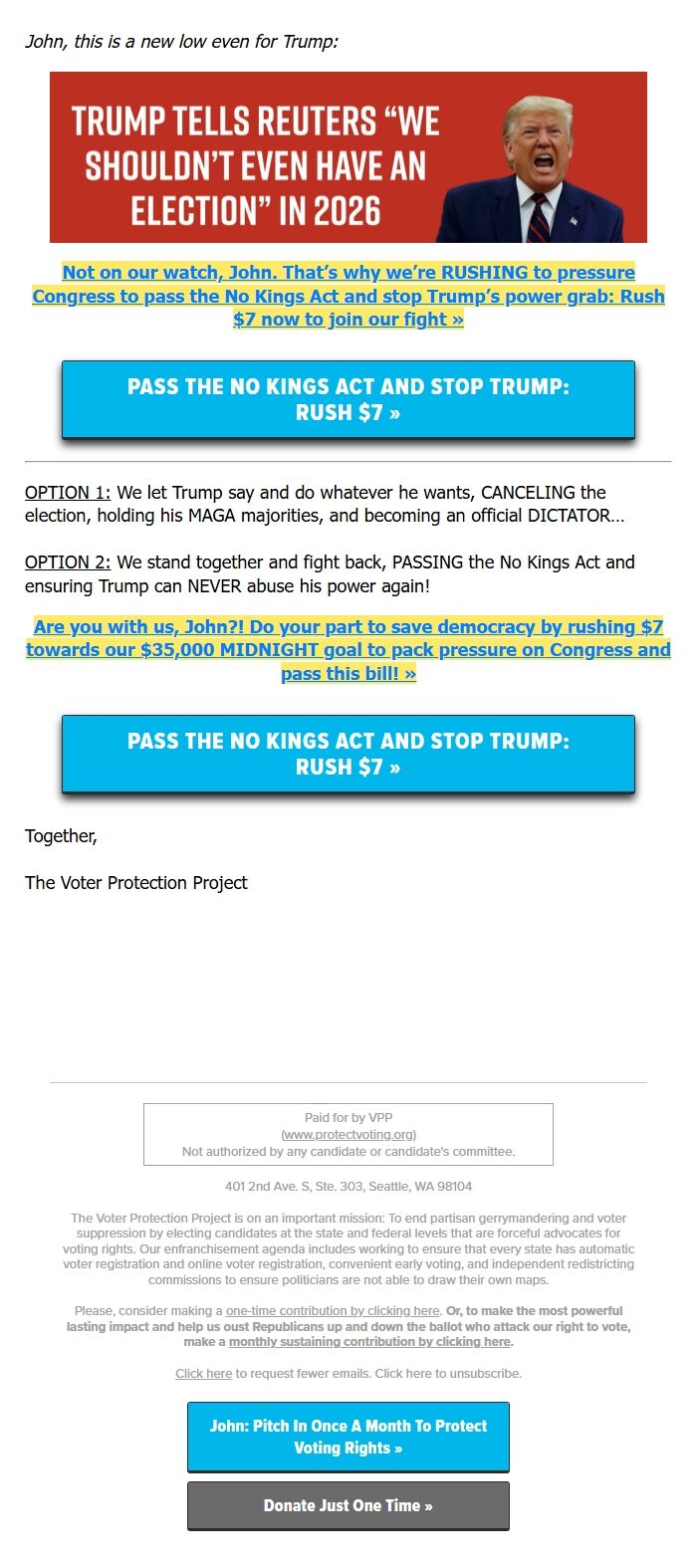 John, this is a new low even for Trump:

TRUMP TELLS REUTERS “WE SHOULDN’T EVEN HAVE AN ELECTION” IN 2026

Not on our watch, John. That’s why we’re RUSHING to pressure Congress to pass the No Kings Act and stop Trump’s power grab: Rush $7 now to join our fight »

PASS THE NO KINGS ACT AND STOP TRUMP: RUSH $7 »

OPTION 1: We let Trump say and do whatever he wants, CANCELING the election, holding his MAGA majorities, and becoming an official DICTATOR…

OPTION 2: We stand together and fight back, PASSING the No Kings Act and ensuring Trump can NEVER abuse his power again!

Are you with us, John?! Do your part to save democracy by rushing $7 towards our $35,000 MIDNIGHT goal to pack pressure on Congress and pass this bill! »

PASS THE NO KINGS ACT AND STOP TRUMP: RUSH $7 »

Together,

The Voter Protection Project

Paid for by VPP
(www.protectvoting.org)
Not authorized by any candidate or candidate's committee.

401 2nd Ave. S, Ste. 303, Seattle, WA 98104

The Voter Protection Project is on an important mission: To end partisan gerrymandering and voter suppression by electing candidates at the state and federal levels that are forceful advocates for voting rights. Our enfranchisement agenda includes working to ensure that every state has automatic voter registration and online voter registration, convenient early voting, and independent redistricting commissions to ensure politicians are not able to draw their own maps.

Please, consider making a one-time contribution by clicking here. Or, to make the most powerful lasting impact and help us oust Republicans up and down the ballot who attack our right to vote, make a monthly sustaining contribution by clicking here.

Click here to request fewer emails. Click here to unsubscribe.

John: Pitch In Once A Month To Protect Voting Rights »

Donate Just One Time »